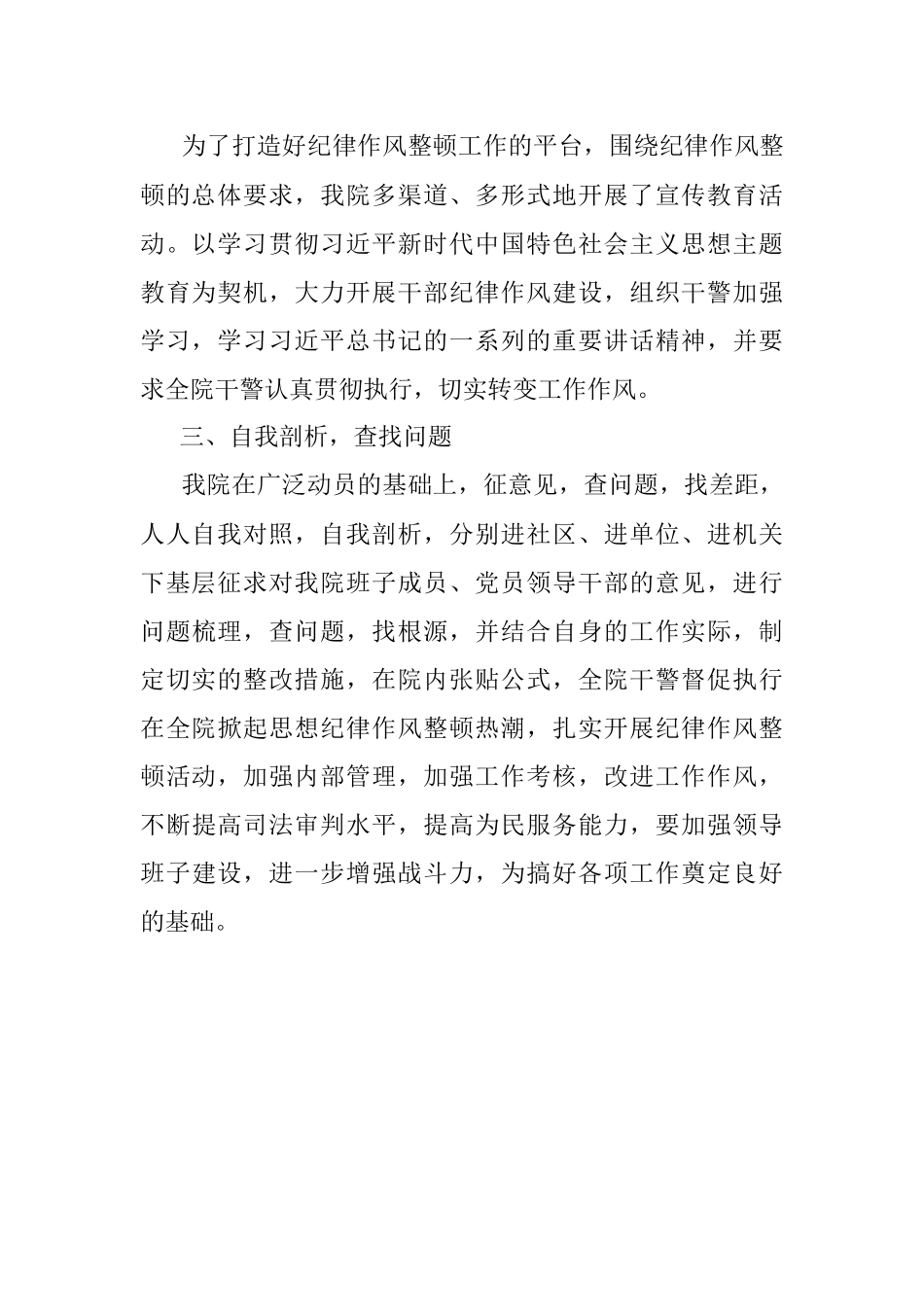 为了打造好纪律作风整顿工作的平台，围绕纪律作风整顿的总体要求，我院多渠道、多形式地开展了宣传教育活动。以学习贯彻习近平新时代中国特色社会主义思想主题教育为契机，大力开展干部纪律作风建设，组织干警加强学习，学习习近平总书记的一系列的重要讲话精神，并要求全院干警认真贯彻执行，切实转变工作作风。

三、自我剖析，查找问题

我院在广泛动员的基础上，征意见，查问题，找差距，人人自我对照，自我剖析，分别进社区、进单位、进机关下基层征求对我院班子成员、党员领导干部的意见，进行问题梳理，查问题，找根源，并结合自身的工作实际，制定切实的整改措施，在院内张贴公式，全院干警督促执行在全院掀起思想纪律作风整顿热潮，扎实开展纪律作风整顿活动，加强内部管理，加强工作考核，改进工作作风，不断提高司法审判水平，提高为民服务能力，要加强领导班子建设，进一步增强战斗力，为搞好各项工作奠定良好的基础。